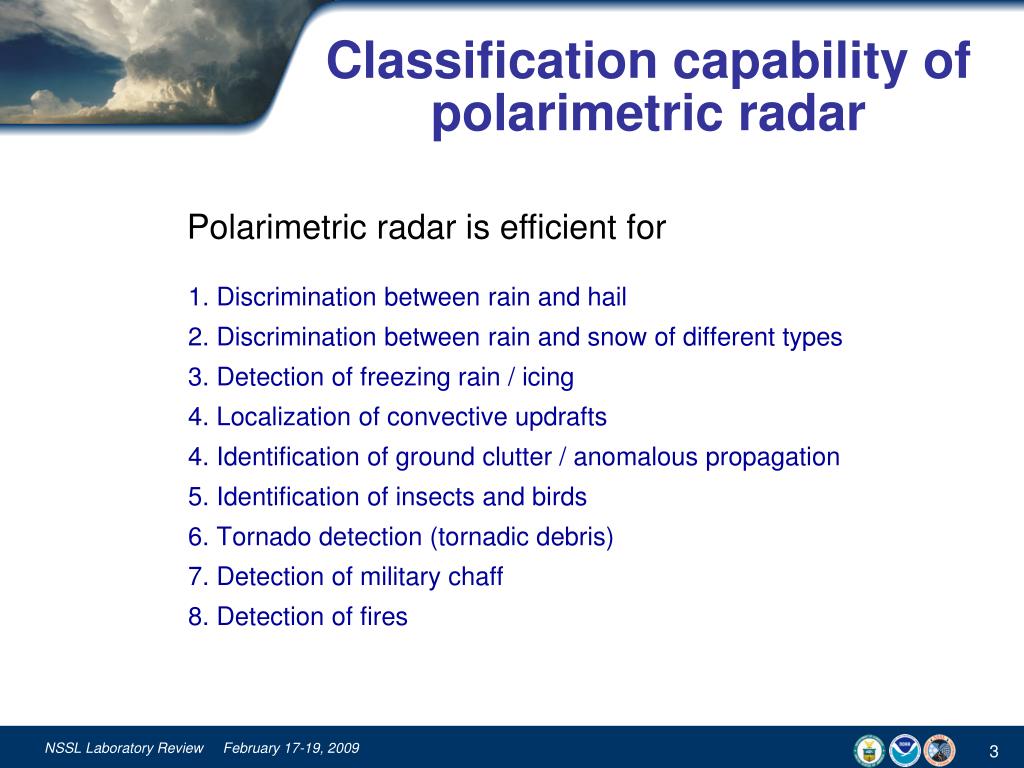 Classification capability of polarimetric radar

Polarimetric radar is efficient for

1. Discrimination between rain and hail
2. Discrimination between rain and snow of different types
3. Detection of freezing rain / icing
4. Localization of convective updrafts
4. Identification of ground clutter / anomalous propagation
5. Identification of insects and birds
6. Tornado detection (tornadic debris)
7. Detection of military chaff
8. Detection of fires

NSSL Laboratory Review February 17-19, 2009

3